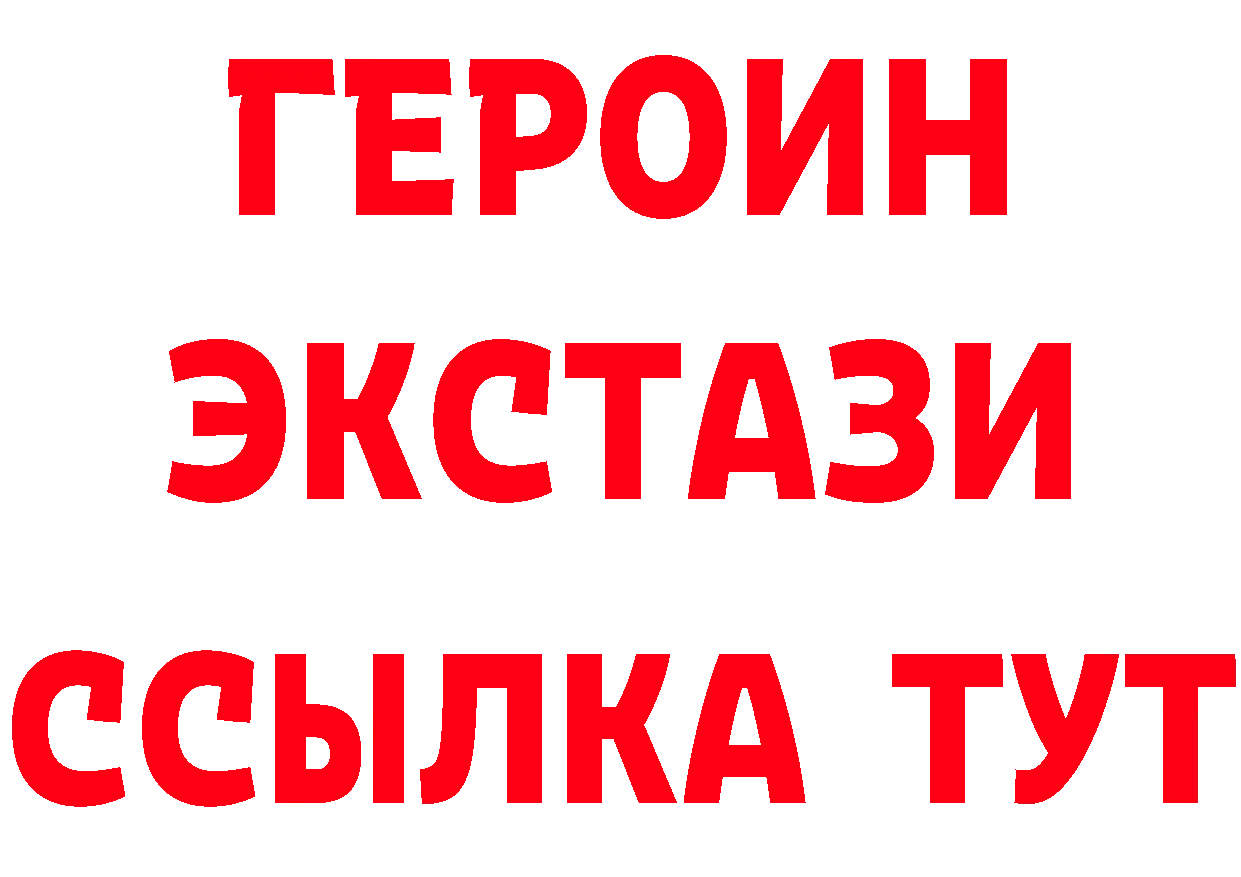 ГЕРОИН
ЭКСТАЗИ
ССЫЛКА ТУТ